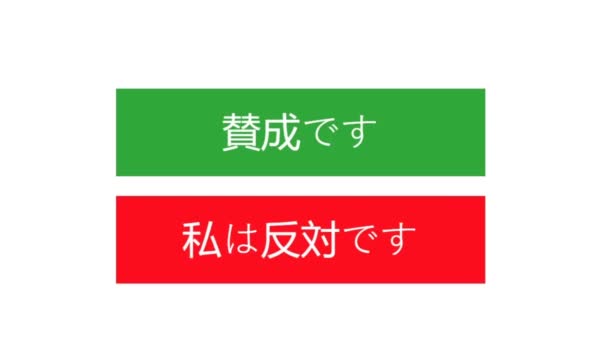 賛成です

私は反対です